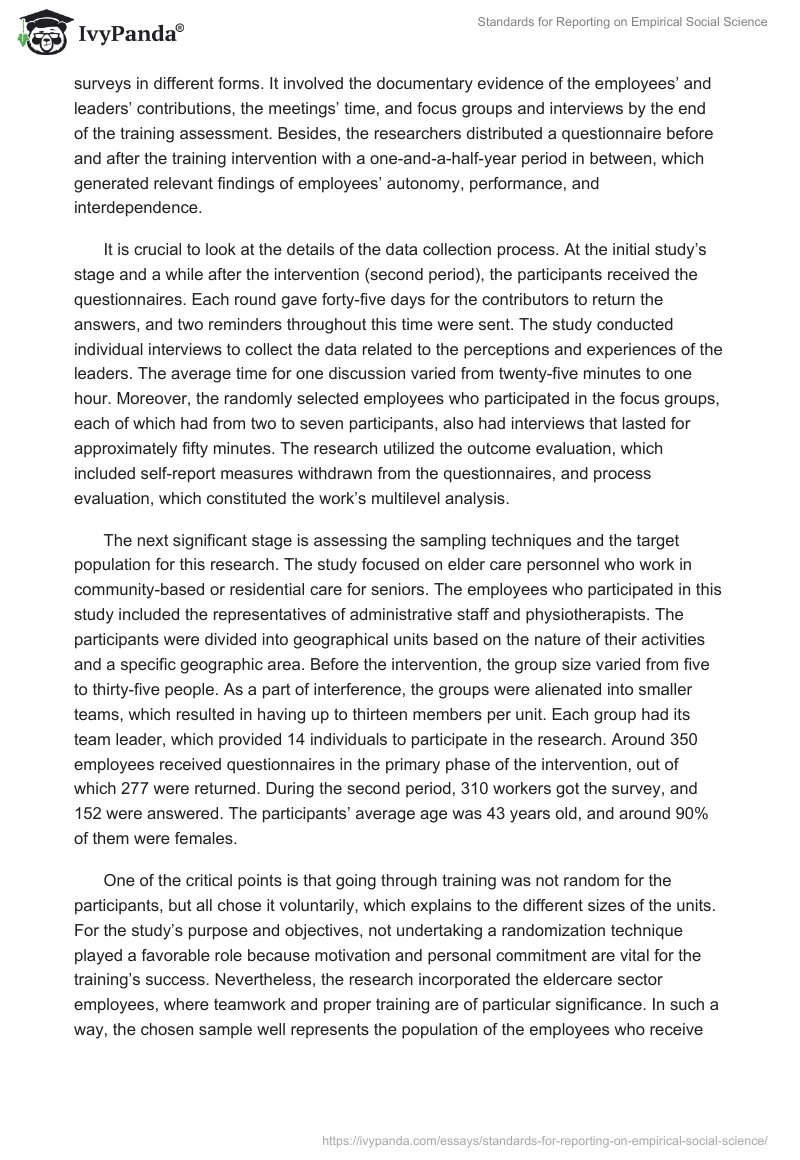 IvyPanda®

Standards for Reporting on Empirical Social Science

surveys in different forms. It involved the documentary evidence of the employees' and leaders' contributions, the meetings' time, and focus groups and interviews by the end of the training assessment. Besides, the researchers distributed a questionnaire before and after the training intervention with a one-and-a-half-year period in between, which generated relevant findings of employees' autonomy, performance, and interdependence.

It is crucial to look at the details of the data collection process. At the initial study's stage and a while after the intervention (second period), the participants received the questionnaires. Each round gave forty-five days for the contributors to return the answers, and two reminders throughout this time were sent. The study conducted individual interviews to collect the data related to the perceptions and experiences of the leaders. The average time for one discussion varied from twenty-five minutes to one hour. Moreover, the randomly selected employees who participated in the focus groups, each of which had from two to seven participants, also had interviews that lasted for approximately fifty minutes. The research utilized the outcome evaluation, which included self-report measures withdrawn from the questionnaires, and process evaluation, which constituted the work's multilevel analysis.

The next significant stage is assessing the sampling techniques and the target population for this research. The study focused on elder care personnel who work in community-based or residential care for seniors. The employees who participated in this study included the representatives of administrative staff and physiotherapists. The participants were divided into geographical units based on the nature of their activities and a specific geographic area. Before the intervention, the group size varied from five to thirty-five people. As a part of interference, the groups were alienated into smaller teams, which resulted in having up to thirteen members per unit. Each group had its team leader, which provided 14 individuals to participate in the research. Around 350 employees received questionnaires in the primary phase of the intervention, out of which 277 were returned. During the second period, 310 workers got the survey, and 152 were answered. The participants' average age was 43 years old, and around 90% of them were females.

One of the critical points is that going through training was not random for the participants, but all chose it voluntarily, which explains to the different sizes of the units. For the study's purpose and objectives, not undertaking a randomization technique played a favorable role because motivation and personal commitment are vital for the training's success. Nevertheless, the research incorporated the eldercare sector employees, where teamwork and proper training are of particular significance. In such a way, the chosen sample well represents the population of the employees who receive

https://ivypanda.com/essays/standards-for-reporting-on-empirical-social-science/